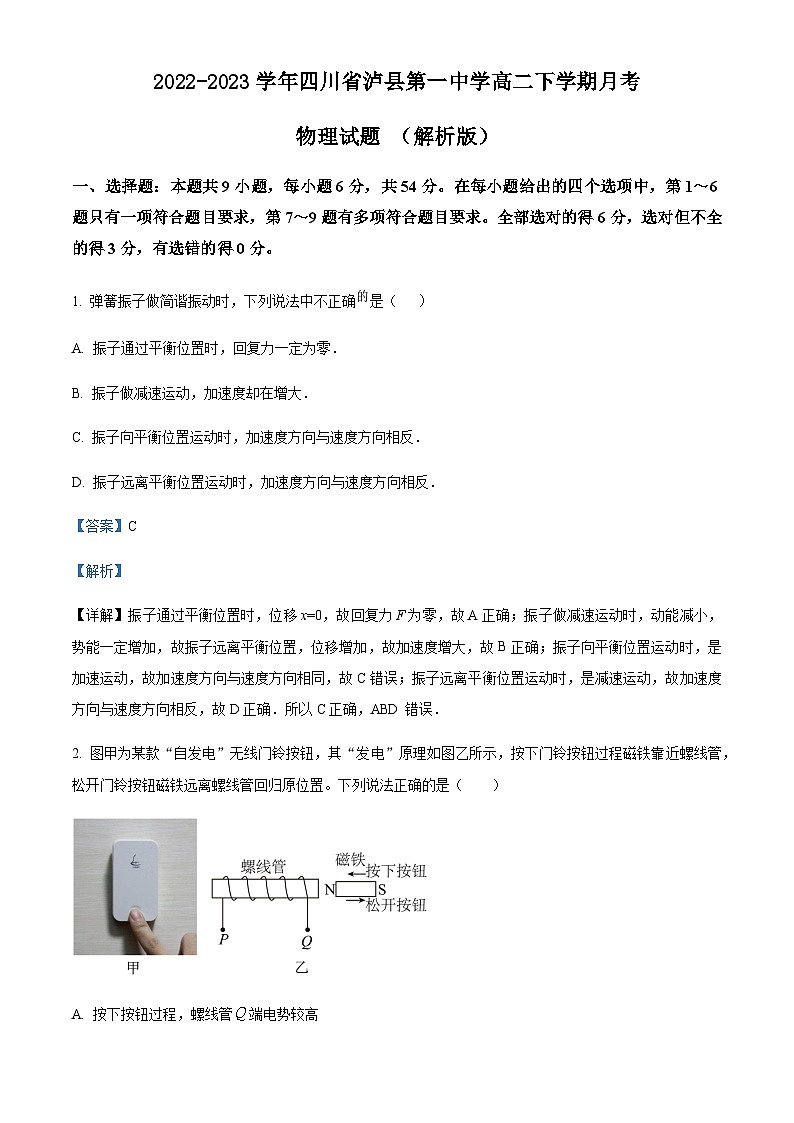 2022-2023 学年四川省泸县第一中学高二下学期月考

物理试题 （解析版）

一、选择题：本题共 9 小题，每小题 6 分，共 54 分。在每小题给出的四个选项中，第 1～6 题只有一项符合题目要求，第 7～9 题有多项符合题目要求。全部选对的得 6 分，选对但不全的得 3 分，有选错的得 0 分。

1. 弹簧振子做简谐振动时，下列说法中不正确的是（　）

A. 振子通过平衡位置时，回复力一定为零．

B. 振子做减速运动，加速度却在增大．

C. 振子向平衡位置运动时，加速度方向与速度方向相反．

D. 振子远离平衡位置运动时，加速度方向与速度方向相反．

【答案】C

【解析】

【详解】振子通过平衡位置时，位移 $x=0$，故回复力 $F$ 为零，故 A 正确；振子做减速运动时，动能减小，势能一定增加，故振子远离平衡位置，位移增加，故加速度增大，故 B 正确；振子向平衡位置运动时，是加速运动，故加速度方向与速度方向相同，故 C 错误；振子远离平衡位置运动时，是减速运动，故加速度方向与速度方向相反，故 D 正确．所以 C 正确，ABD 错误．

2. 图甲为某款“自发电”无线门铃按钮，其“发电”原理如图乙所示，按下门铃按钮过程磁铁靠近螺线管，松开门铃按钮磁铁远离螺线管回归原位置。下列说法正确的是（　）

螺线管
磁铁
按下按钮
N
S
松开按钮
P
Q
甲
乙

A. 按下按钮过程，螺线管 $Q$ 端电势较高